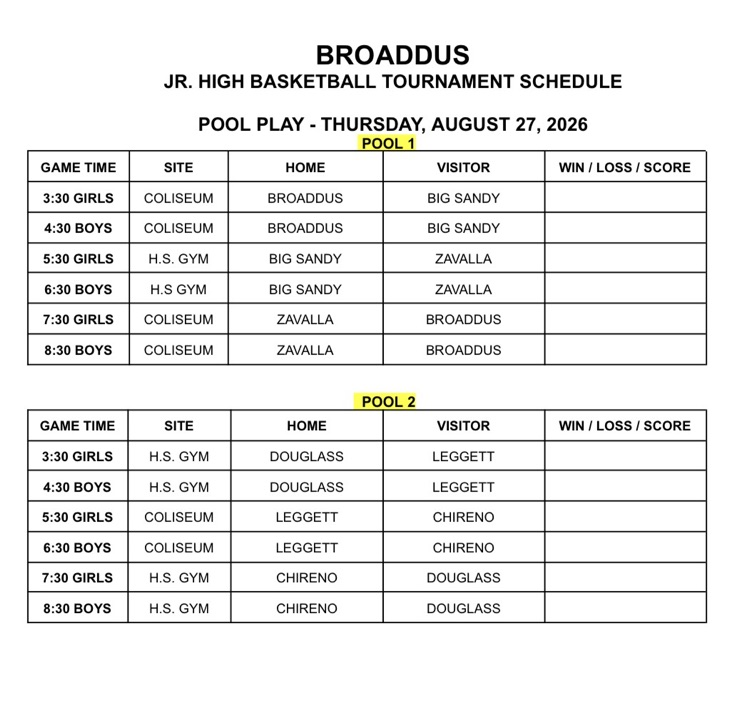 BROADDUS
JR. HIGH BASKETBALL TOURNAMENT SCHEDULE

POOL PLAY - THURSDAY, AUGUST 27, 2026

POOL 1

| GAME TIME | SITE | HOME | VISITOR | WIN / LOSS / SCORE |
|---|---|---|---|---|
| 3:30 GIRLS | COLISEUM | BROADDUS | BIG SANDY | |
| 4:30 BOYS | COLISEUM | BROADDUS | BIG SANDY | |
| 5:30 GIRLS | H.S. GYM | BIG SANDY | ZAVALLA | |
| 6:30 BOYS | H.S GYM | BIG SANDY | ZAVALLA | |
| 7:30 GIRLS | COLISEUM | ZAVALLA | BROADDUS | |
| 8:30 BOYS | COLISEUM | ZAVALLA | BROADDUS | |

POOL 2

| GAME TIME | SITE | HOME | VISITOR | WIN / LOSS / SCORE |
|---|---|---|---|---|
| 3:30 GIRLS | H.S. GYM | DOUGLASS | LEGGETT | |
| 4:30 BOYS | H.S. GYM | DOUGLASS | LEGGETT | |
| 5:30 GIRLS | COLISEUM | LEGGETT | CHIRENO | |
| 6:30 BOYS | COLISEUM | LEGGETT | CHIRENO | |
| 7:30 GIRLS | H.S. GYM | CHIRENO | DOUGLASS | |
| 8:30 BOYS | H.S. GYM | CHIRENO | DOUGLASS | |